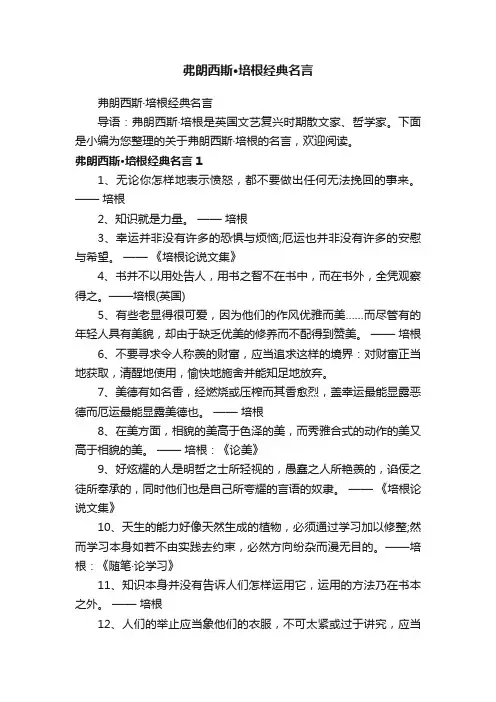 弗朗西斯•培根经典名言

弗朗西斯·培根经典名言

导语：弗朗西斯·培根是英国文艺复兴时期散文家、哲学家。下面是小编为您整理的关于弗朗西斯·培根的名言，欢迎阅读。

弗朗西斯•培根经典名言 1

1、无论你怎样地表示愤怒，都不要做出任何无法挽回的事来。—— 培根

2、知识就是力量。 —— 培根

3、幸运并非没有许多的恐惧与烦恼;厄运也并非没有许多的安慰与希望。 —— 《培根论说文集》

4、书并不以用处告人，用书之智不在书中，而在书外，全凭观察得之。——培根(英国)

5、有些老显得很可爱，因为他们的作风优雅而美……而尽管有的年轻人具有美貌，却由于缺乏优美的修养而不配得到赞美。 —— 培根

6、不要寻求令人称羡的财富，应当追求这样的境界：对财富正当地获取，清醒地使用，愉快地施舍并能知足地放弃。

7、美德有如名香，经燃烧或压榨而其香愈烈，盖幸运最能显露恶德而厄运最能显露美德也。 —— 培根

8、在美方面，相貌的美高于色泽的美，而秀雅合式的动作的美又高于相貌的美。 —— 培根：《论美》

9、好炫耀的人是明哲之士所轻视的，愚蠢之人所艳羡的，谄佞之徒所奉承的，同时他们也是自己所夸耀的言语的奴隶。 —— 《培根论说文集》

10、天生的能力好像天然生成的植物，必须通过学习加以修整;然而学习本身如若不由实践去约束，必然方向纷杂而漫无目的。——培根：《随笔·论学习》

11、知识本身并没有告诉人们怎样运用它，运用的方法乃在书本之外。 —— 培根

12、人们的举止应当象他们的衣服，不可太紧或过于讲究，应当